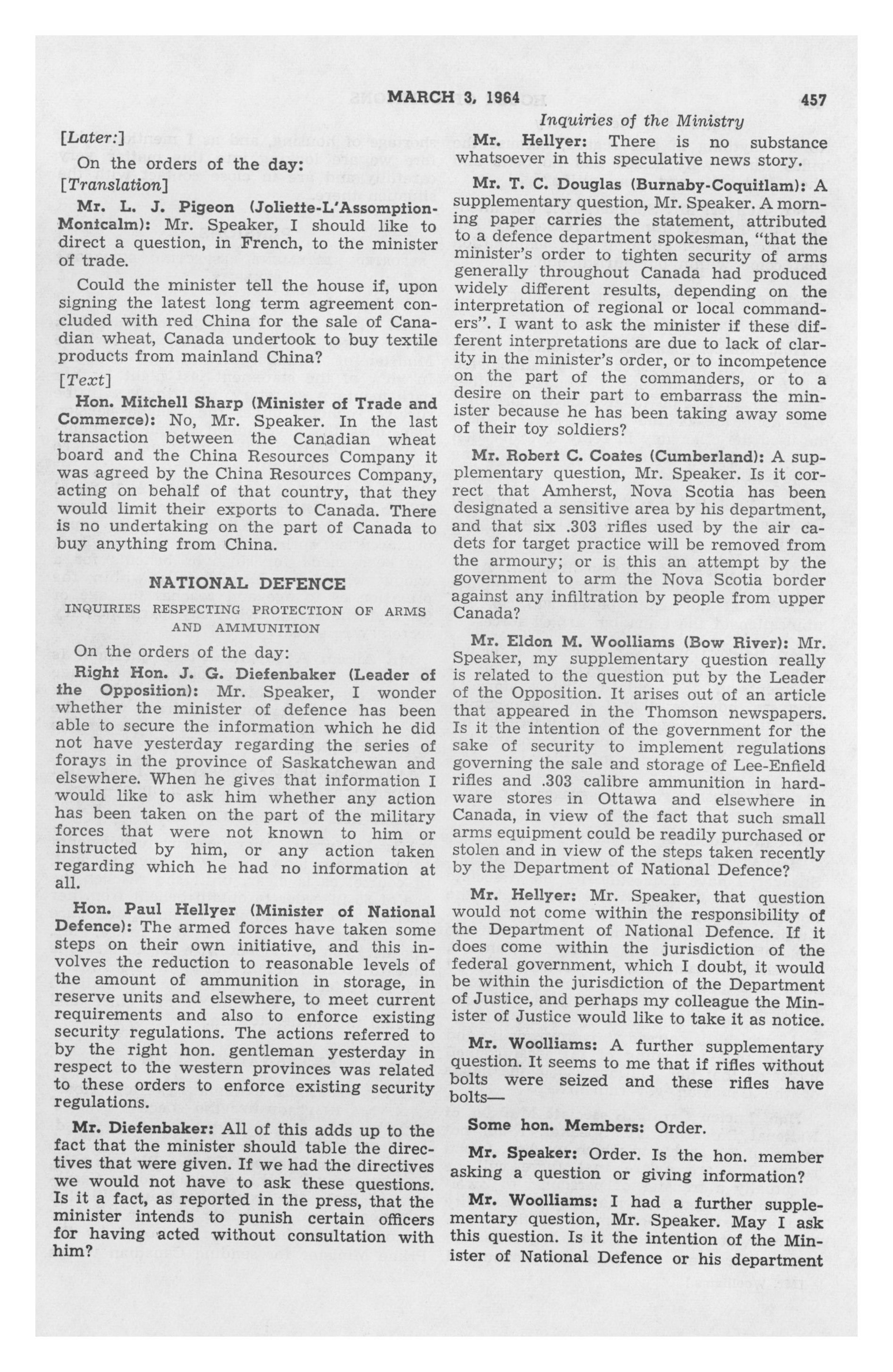 MARCH 3, 1964 457

Inquiries of the Ministry

[Later:]

On the orders of the day:

[Translation]

Mr. L. J. Pigeon (Joliette-L'Assomption-Montcalm): Mr. Speaker, I should like to direct a question, in French, to the minister of trade.

Could the minister tell the house if, upon signing the latest long term agreement concluded with red China for the sale of Canadian wheat, Canada undertook to buy textile products from mainland China?

[Text]

Hon. Mitchell Sharp (Minister of Trade and Commerce): No, Mr. Speaker. In the last transaction between the Canadian wheat board and the China Resources Company it was agreed by the China Resources Company, acting on behalf of that country, that they would limit their exports to Canada. There is no undertaking on the part of Canada to buy anything from China.

NATIONAL DEFENCE

INQUIRIES RESPECTING PROTECTION OF ARMS AND AMMUNITION

On the orders of the day:

Right Hon. J. G. Diefenbaker (Leader of the Opposition): Mr. Speaker, I wonder whether the minister of defence has been able to secure the information which he did not have yesterday regarding the series of forays in the province of Saskatchewan and elsewhere. When he gives that information I would like to ask him whether any action has been taken on the part of the military forces that were not known to him or instructed by him, or any action taken regarding which he had no information at all.

Hon. Paul Hellyer (Minister of National Defence): The armed forces have taken some steps on their own initiative, and this involves the reduction to reasonable levels of the amount of ammunition in storage, in reserve units and elsewhere, to meet current requirements and also to enforce existing security regulations. The actions referred to by the right hon. gentleman yesterday in respect to the western provinces was related to these orders to enforce existing security regulations.

Mr. Diefenbaker: All of this adds up to the fact that the minister should table the directives that were given. If we had the directives we would not have to ask these questions. Is it a fact, as reported in the press, that the minister intends to punish certain officers for having acted without consultation with him?

Mr. Hellyer: There is no substance whatsoever in this speculative news story.

Mr. T. C. Douglas (Burnaby-Coquitlam): A supplementary question, Mr. Speaker. A morning paper carries the statement, attributed to a defence department spokesman, "that the minister's order to tighten security of arms generally throughout Canada had produced widely different results, depending on the interpretation of regional or local commanders". I want to ask the minister if these different interpretations are due to lack of clarity in the minister's order, or to incompetence on the part of the commanders, or to a desire on their part to embarrass the minister because he has been taking away some of their toy soldiers?

Mr. Robert C. Coates (Cumberland): A supplementary question, Mr. Speaker. Is it correct that Amherst, Nova Scotia has been designated a sensitive area by his department, and that six .303 rifles used by the air cadets for target practice will be removed from the armoury; or is this an attempt by the government to arm the Nova Scotia border against any infiltration by people from upper Canada?

Mr. Eldon M. Woolliams (Bow River): Mr. Speaker, my supplementary question really is related to the question put by the Leader of the Opposition. It arises out of an article that appeared in the Thomson newspapers. Is it the intention of the government for the sake of security to implement regulations governing the sale and storage of Lee-Enfield rifles and .303 calibre ammunition in hardware stores in Ottawa and elsewhere in Canada, in view of the fact that such small arms equipment could be readily purchased or stolen and in view of the steps taken recently by the Department of National Defence?

Mr. Hellyer: Mr. Speaker, that question would not come within the responsibility of the Department of National Defence. If it does come within the jurisdiction of the federal government, which I doubt, it would be within the jurisdiction of the Department of Justice, and perhaps my colleague the Minister of Justice would like to take it as notice.

Mr. Woolliams: A further supplementary question. It seems to me that if rifles without bolts were seized and these rifles have bolts—

Some hon. Members: Order.

Mr. Speaker: Order. Is the hon. member asking a question or giving information?

Mr. Woolliams: I had a further supplementary question, Mr. Speaker. May I ask this question. Is it the intention of the Minister of National Defence or his department